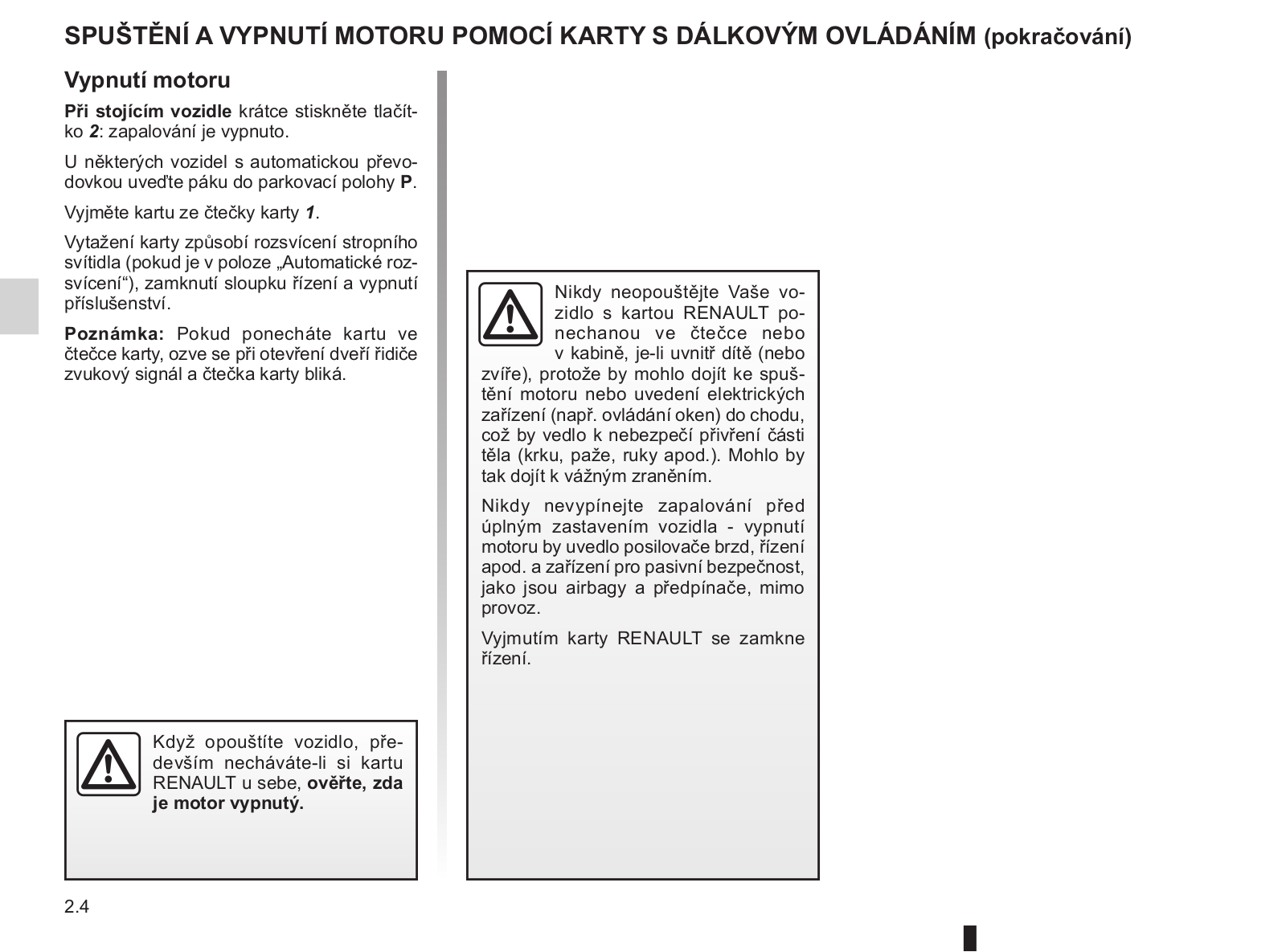 SPUŠTĚNÍ A VYPNUTÍ MOTORU POMOCÍ KARTY S DÁLKOVÝM OVLÁDÁNÍM (pokračování)

Vypnutí motoru

Při stojícím vozidle krátce stiskněte tlačítko 2: zapalování je vypnuto.

U některých vozidel s automatickou převodovkou uveďte páku do parkovací polohy P.

Vyjměte kartu ze čtečky karty 1.

Vytažení karty způsobí rozsvícení stropního svítidla (pokud je v poloze „Automatické rozsvícení“), zamknutí sloupku řízení a vypnutí příslušenství.

Poznámka: Pokud ponecháte kartu ve čtečce karty, ozve se při otevření dveří řidiče zvukový signál a čtečka karty bliká.

Když opouštíte vozidlo, především necháváte-li si kartu RENAULT u sebe, ověřte, zda je motor vypnutý.

Nikdy neopouštějte Vaše vozidlo s kartou RENAULT ponechanou ve čtečce nebo v kabině, je-li uvnitř dítě (nebo zvíře), protože by mohlo dojít ke spuštění motoru nebo uvedení elektrických zařízení (např. ovládání oken) do chodu, což by vedlo k nebezpečí přivření části těla (krku, paže, ruky apod.). Mohlo by tak dojít k vážným zraněním.

Nikdy nevypínejte zapalování před úplným zastavením vozidla - vypnutí motoru by uvedlo posilovače brzd, řízení apod. a zařízení pro pasivní bezpečnost, jako jsou airbagy a předpínače, mimo provoz.

Vyjmutím karty RENAULT se zamkne řízení.

2.4